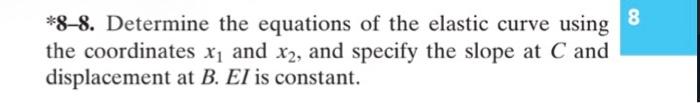 *8–8. Determine the equations of the elastic curve using the coordinates $x_1$ and $x_2$, and specify the slope at $C$ and displacement at $B$. $EI$ is constant.

8